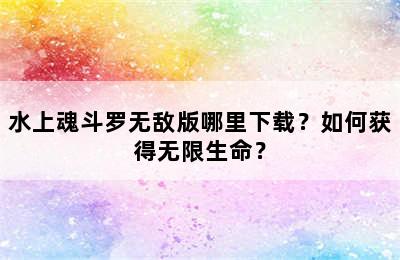 水上魂斗罗无敌版哪里下载？如何获得无限生命？